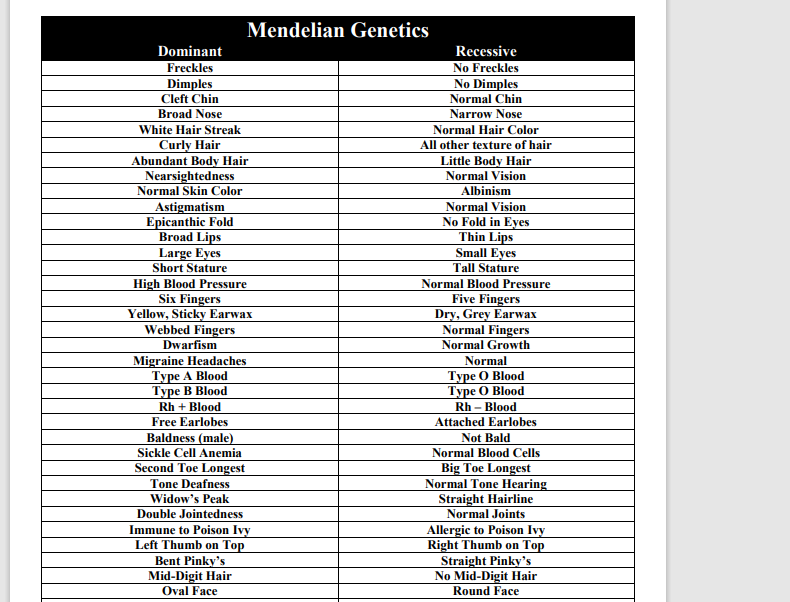 Mendelian Genetics

| Dominant | Recessive |
|---|---|
| Freckles | No Freckles |
| Dimples | No Dimples |
| Cleft Chin | Normal Chin |
| Broad Nose | Narrow Nose |
| White Hair Streak | Normal Hair Color |
| Curly Hair | All other texture of hair |
| Abundant Body Hair | Little Body Hair |
| Nearsightedness | Normal Vision |
| Normal Skin Color | Albinism |
| Astigmatism | Normal Vision |
| Epicanthic Fold | No Fold in Eyes |
| Broad Lips | Thin Lips |
| Large Eyes | Small Eyes |
| Short Stature | Tall Stature |
| High Blood Pressure | Normal Blood Pressure |
| Six Fingers | Five Fingers |
| Yellow, Sticky Earwax | Dry, Grey Earwax |
| Webbed Fingers | Normal Fingers |
| Dwarfism | Normal Growth |
| Migraine Headaches | Normal |
| Type A Blood | Type O Blood |
| Type B Blood | Type O Blood |
| Rh + Blood | Rh – Blood |
| Free Earlobes | Attached Earlobes |
| Baldness (male) | Not Bald |
| Sickle Cell Anemia | Normal Blood Cells |
| Second Toe Longest | Big Toe Longest |
| Tone Deafness | Normal Tone Hearing |
| Widow's Peak | Straight Hairline |
| Double Jointedness | Normal Joints |
| Immune to Poison Ivy | Allergic to Poison Ivy |
| Left Thumb on Top | Right Thumb on Top |
| Bent Pinky's | Straight Pinky's |
| Mid-Digit Hair | No Mid-Digit Hair |
| Oval Face | Round Face |